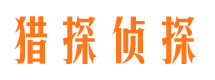 猎探侦探